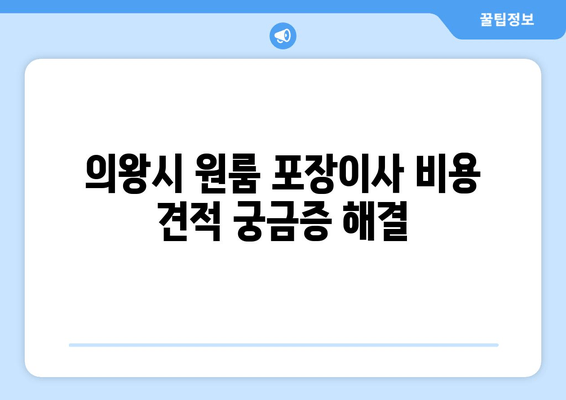 꿀팁정보

의왕시 원룸 포장이사 비용 견적 궁금증 해결